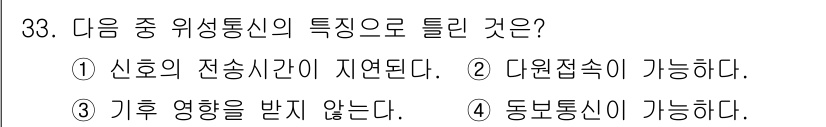 33. 다음 중 위성통신의 특징으로 틀린 것은?

① 신호의 전송시간이 지연된다. ② 다원접속이 가능하다.

③ 기후 영향을 받지 않는다. ④ 동보통신이 가능하다.